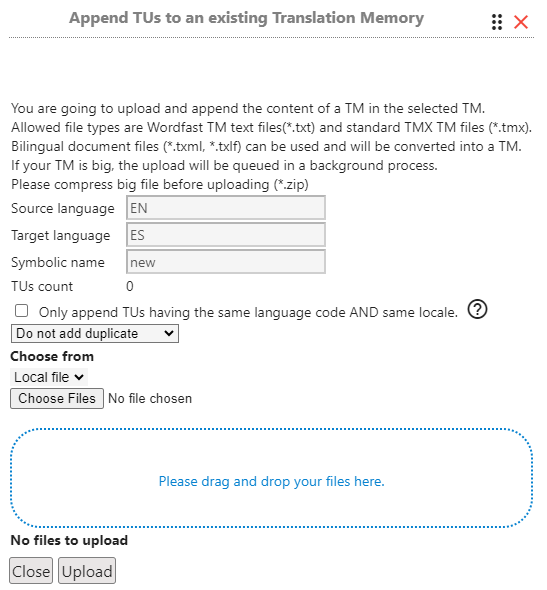 Append TUs to an existing Translation Memory

You are going to upload and append the content of a TM in the selected TM.
Allowed file types are Wordfast TM text files(*.txt) and standard TMX TM files (*.tmx).
Bilingual document files (*.txml, *.txlf) can be used and will be converted into a TM.
If your TM is big, the upload will be queued in a background process.
Please compress big file before uploading (*.zip)

Source language EN
Target language ES
Symbolic name new
TUs count 0

Only append TUs having the same language code AND same locale. ?

Do not add duplicate

Choose from

Local file

Choose Files No file chosen

Please drag and drop your files here.

No files to upload

Close Upload